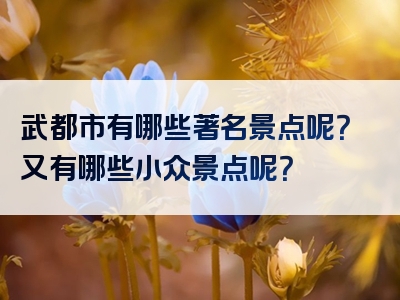 武都市有哪些著名景点呢?
又有哪些小众景点呢?